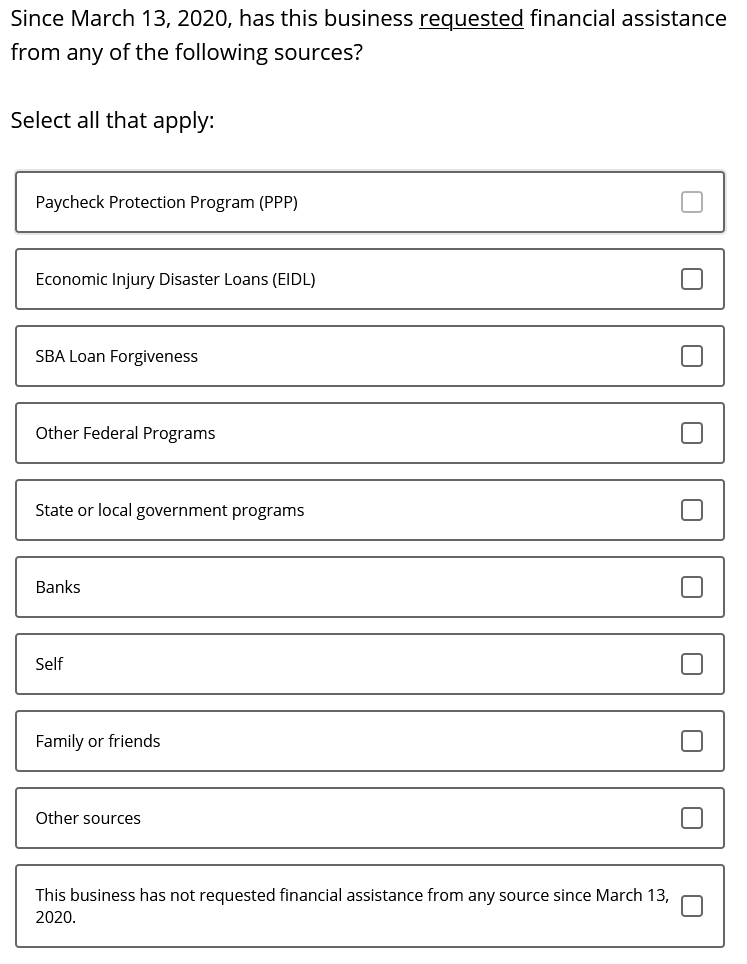 Since March 13, 2020, has this business requested financial assistance from any of the following sources?

Select all that apply:

Paycheck Protection Program (PPP)

Economic Injury Disaster Loans (EIDL)

SBA Loan Forgiveness

Other Federal Programs

State or local government programs

Banks

Self

Family or friends

Other sources

This business has not requested financial assistance from any source since March 13, 2020.